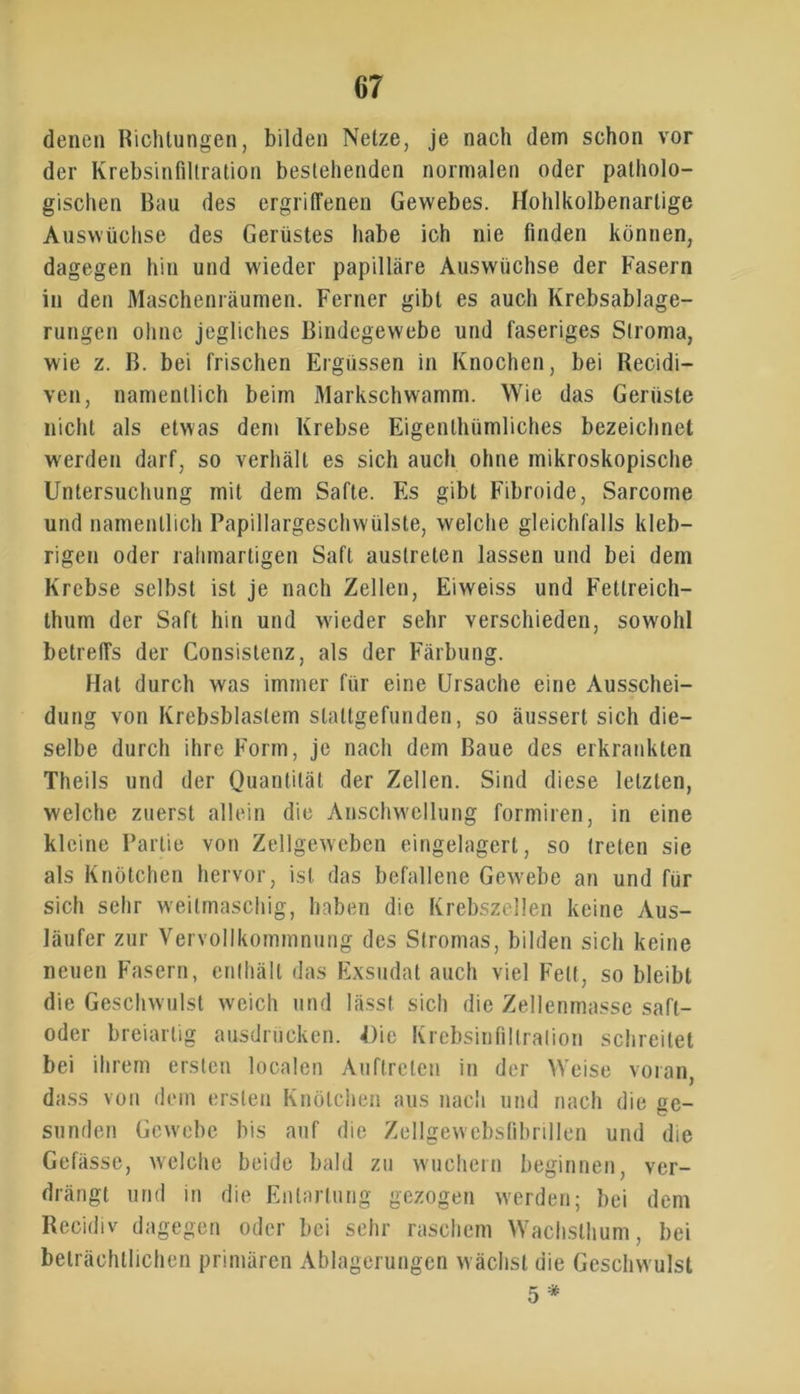 67

denen Richtungen, bilden Netze, je nach dem schon vor der Krebsinfiltration bestehenden normalen oder pathologischen Bau des ergriffenen Gewebes. Hohlkolbenartige Auswüchse des Gerüstes habe ich nie finden können, dagegen hin und wieder papilläre Auswüchse der Fasern in den Maschenräumen. Ferner gibt es auch Krebsablagerungen ohne jegliches Bindegewebe und faseriges Stroma, wie z. B. bei frischen Ergüssen in Knochen, bei Recidiven, namentlich beim Markschwamm. Wie das Gerüste nicht als etwas dem Krebse Eigenthümliches bezeichnet werden darf, so verhält es sich auch ohne mikroskopische Untersuchung mit dem Safte. Es gibt Fibroide, Sarcome und namentlich Papillargeschwülste, welche gleichfalls klebrigen oder rahmartigen Saft austreten lassen und bei dem Krebse selbst ist je nach Zellen, Eiweiss und Fettreichthum der Saft hin und wieder sehr verschieden, sowohl betreffs der Consistenz, als der Färbung.

Hat durch was immer für eine Ursache eine Ausscheidung von Krebsblastem stattgefunden, so äussert sich dieselbe durch ihre Form, je nach dem Baue des erkrankten Theils und der Quantität der Zellen. Sind diese letzten, welche zuerst allein die Anschwellung formiren, in eine kleine Partie von Zellgeweben eingelagert, so treten sie als Knötchen hervor, ist das befallene Gewebe an und für sich sehr weitmaschig, haben die Krebszellen keine Ausläufer zur Vervollkommnung des Stromas, bilden sich keine neuen Fasern, enthält das Exsudat auch viel Fett, so bleibt die Geschwulst weich und lässt sich die Zellenmasse saft- oder breiartig ausdrücken. Die Krebsinfiltration schreitet bei ihrem ersten localen Auftreten in der Weise voran, dass von dem ersten Knötchen aus nach und nach die gesunden Gewebe bis auf die Zellgewebsfibrillen und die Gefässe, welche beide bald zu wuchern beginnen, verdrängt und in die Entartung gezogen werden; bei dem Recidiv dagegen oder bei sehr raschem Wachsthum, bei beträchtlichen primären Ablagerungen wächst die Geschwulst

5 *